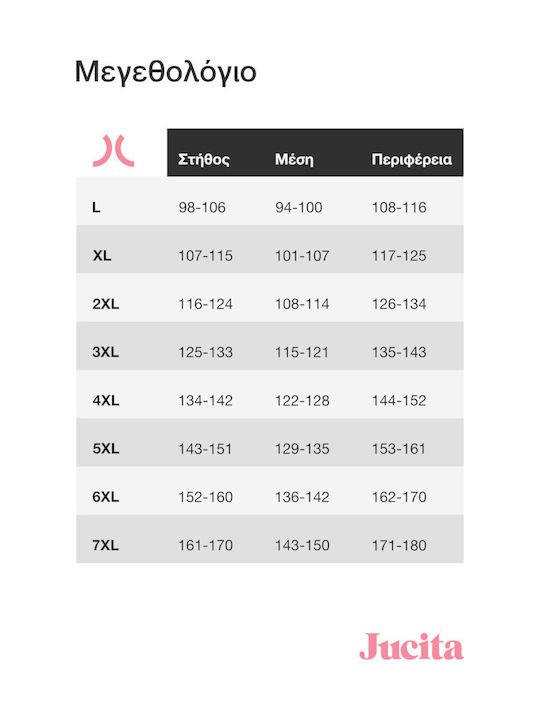 Μεγεθολόγιο

|  | Στήθος | Μέση | Περιφέρεια |
|---|---|---|---|
| L | 98-106 | 94-100 | 108-116 |
| XL | 107-115 | 101-107 | 117-125 |
| 2XL | 116-124 | 108-114 | 126-134 |
| 3XL | 125-133 | 115-121 | 135-143 |
| 4XL | 134-142 | 122-128 | 144-152 |
| 5XL | 143-151 | 129-135 | 153-161 |
| 6XL | 152-160 | 136-142 | 162-170 |
| 7XL | 161-170 | 143-150 | 171-180 |

Jucita